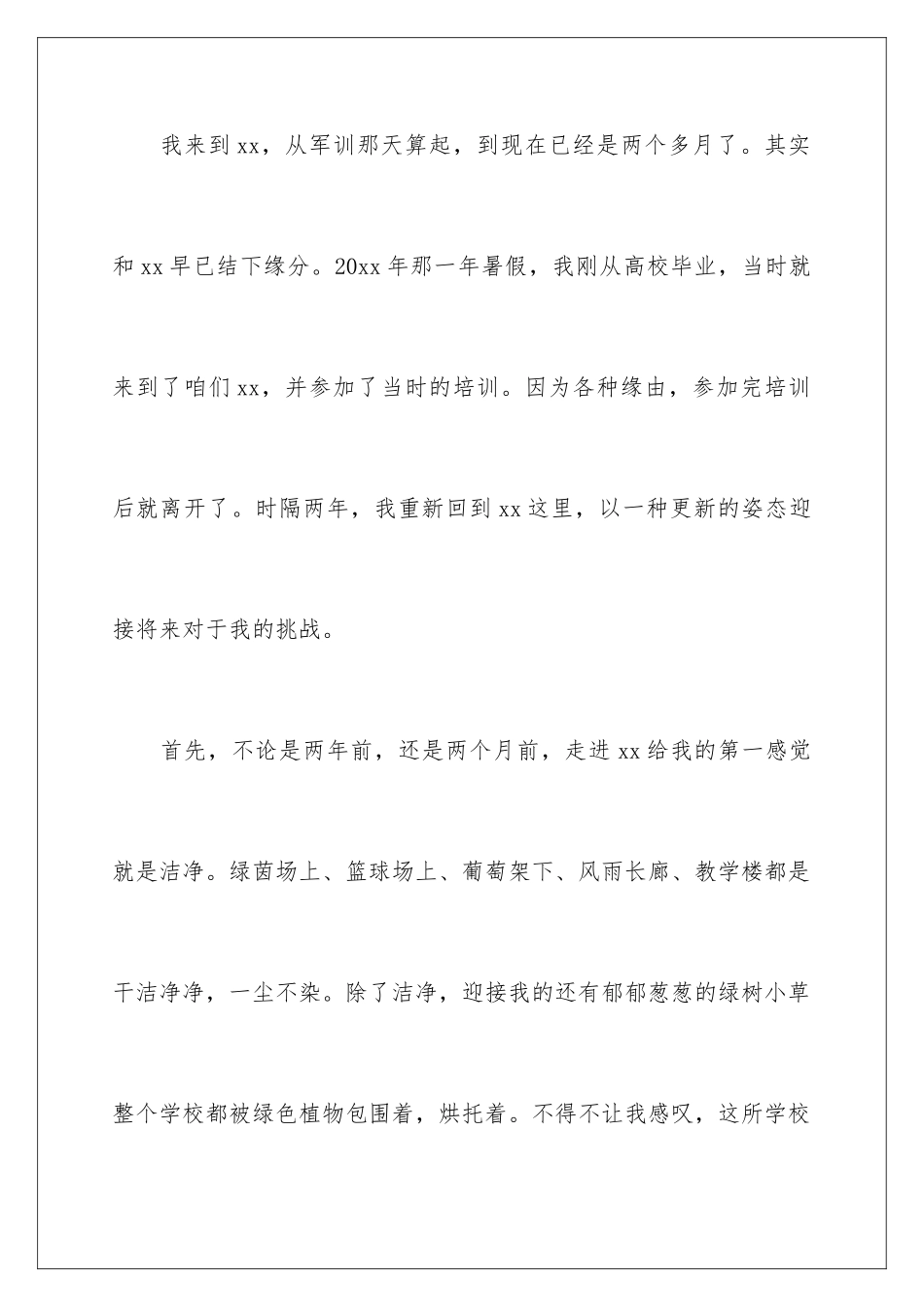 我来到xx，从军训那天算起，到现在已经是两个多月了。其实和xx早已结下缘分。20xx年那一年暑假，我刚从高校毕业，当时就来到了咱们xx，并参加了当时的培训。因为各种缘由，参加完培训后就离开了。时隔两年，我重新回到xx这里，以一种更新的姿态迎接将来对于我的挑战。

首先，不论是两年前，还是两个月前，走进xx给我的第一感觉就是洁净。绿茵场上、篮球场上、葡萄架下、风雨长廊、教学楼都是干洁净净，一尘不染。除了洁净，迎接我的还有郁郁葱葱的绿树小草整个学校都被绿色植物包围着，烘托着。不得不让我感叹，这所学校